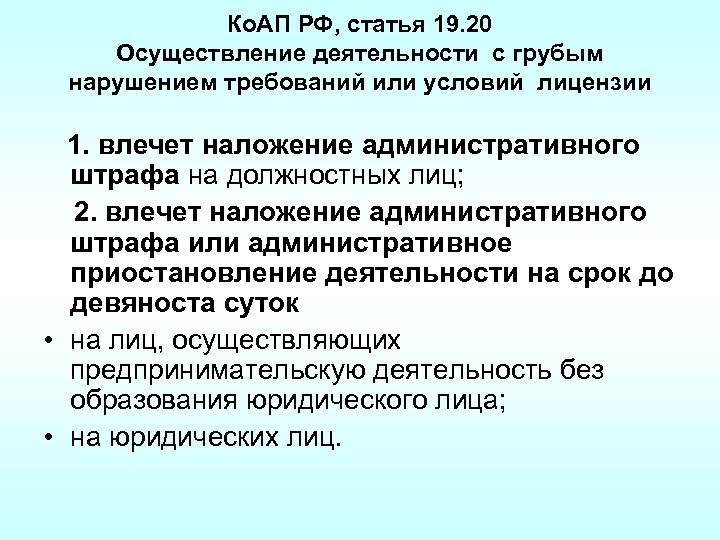 КоАП РФ, статья 19.20
Осуществление деятельности с грубым нарушением требований или условий лицензии

1. влечет наложение административного штрафа на должностных лиц;

2. влечет наложение административного штрафа или административное приостановление деятельности на срок до девяноста суток

• на лиц, осуществляющих предпринимательскую деятельность без образования юридического лица;
• на юридических лиц.